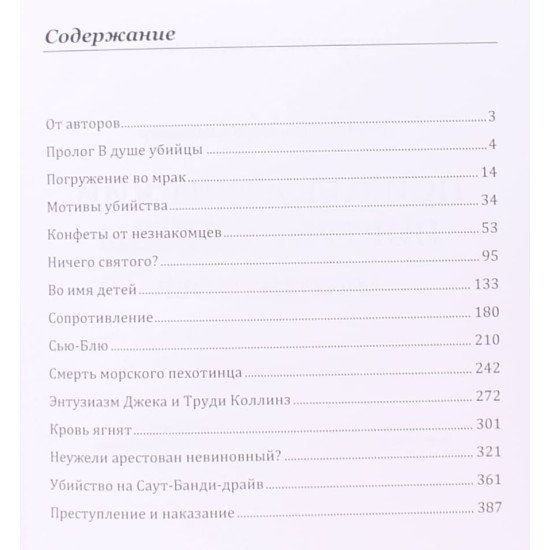 Содержание

От авторов 3

Пролог В душе убийцы 4

Погружение во мрак 14

Мотивы убийства 34

Конфеты от незнакомцев 53

Ничего святого? 95

Во имя детей 133

Сопротивление 180

Сью-Блю 210

Смерть морского пехотинца 242

Энтузиазм Джека и Труди Коллинз 272

Кровь ягнят 301

Неужели арестован невиновный? 321

Убийство на Саут-Банди-драйв 361

Преступление и наказание 387